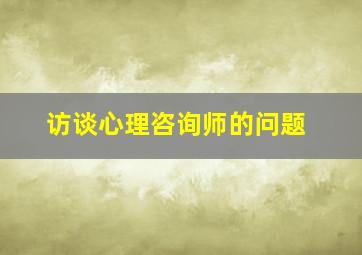 访谈心理咨询师的问题